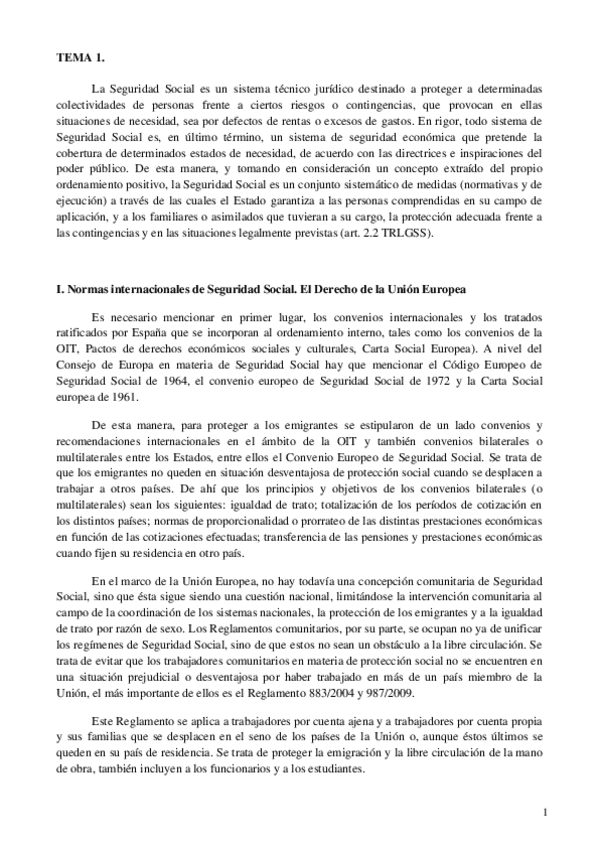 TEMA 1.

La Seguridad Social es un sistema técnico jurídico destinado a proteger a determinadas colectividades de personas frente a ciertos riesgos o contingencias, que provocan en ellas situaciones de necesidad, sea por defectos de rentas o excesos de gastos. En rigor, todo sistema de Seguridad Social es, en último término, un sistema de seguridad económica que pretende la cobertura de determinados estados de necesidad, de acuerdo con las directrices e inspiraciones del poder público. De esta manera, y tomando en consideración un concepto extraído del propio ordenamiento positivo, la Seguridad Social es un conjunto sistemático de medidas (normativas y de ejecución) a través de las cuales el Estado garantiza a las personas comprendidas en su campo de aplicación, y a los familiares o asimilados que tuvieran a su cargo, la protección adecuada frente a las contingencias y en las situaciones legalmente previstas (art. 2.2 TRLGSS).

I. Normas internacionales de Seguridad Social. El Derecho de la Unión Europea

Es necesario mencionar en primer lugar, los convenios internacionales y los tratados ratificados por España que se incorporan al ordenamiento interno, tales como los convenios de la OIT, Pactos de derechos económicos sociales y culturales, Carta Social Europea). A nivel del Consejo de Europa en materia de Seguridad Social hay que mencionar el Código Europeo de Seguridad Social de 1964, el convenio europeo de Seguridad Social de 1972 y la Carta Social europea de 1961.

De esta manera, para proteger a los emigrantes se estipularon de un lado convenios y recomendaciones internacionales en el ámbito de la OIT y también convenios bilaterales o multilaterales entre los Estados, entre ellos el Convenio Europeo de Seguridad Social. Se trata de que los emigrantes no queden en situación desventajosa de protección social cuando se desplacen a trabajar a otros países. De ahí que los principios y objetivos de los convenios bilaterales (o multilaterales) sean los siguientes: igualdad de trato; totalización de los períodos de cotización en los distintos países; normas de proporcionalidad o prorrateo de las distintas prestaciones económicas en función de las cotizaciones efectuadas; transferencia de las pensiones y prestaciones económicas cuando fijen su residencia en otro país.

En el marco de la Unión Europea, no hay todavía una concepción comunitaria de Seguridad Social, sino que ésta sigue siendo una cuestión nacional, limitándose la intervención comunitaria al campo de la coordinación de los sistemas nacionales, la protección de los emigrantes y a la igualdad de trato por razón de sexo. Los Reglamentos comunitarios, por su parte, se ocupan no ya de unificar los regímenes de Seguridad Social, sino de que estos no sean un obstáculo a la libre circulación. Se trata de evitar que los trabajadores comunitarios en materia de protección social no se encuentren en una situación prejudicial o desventajosa por haber trabajado en más de un país miembro de la Unión, el más importante de ellos es el Reglamento 883/2004 y 987/2009.

Este Reglamento se aplica a trabajadores por cuenta ajena y a trabajadores por cuenta propia y sus familias que se desplacen en el seno de los países de la Unión o, aunque éstos últimos se queden en su país de residencia. Se trata de proteger la emigración y la libre circulación de la mano de obra, también incluyen a los funcionarios y a los estudiantes.

1